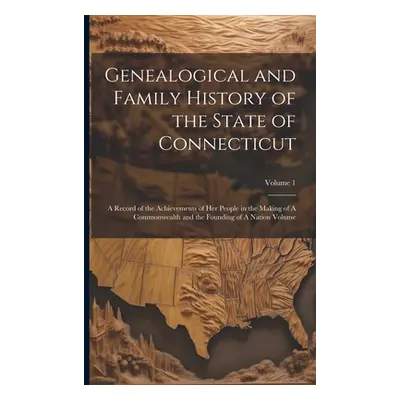 Genealogical and Family History of the State of Connecticut

Volume 1

A Record of the Achievements of Her People in the Making of A Commonwealth and the Founding of A Nation Volume